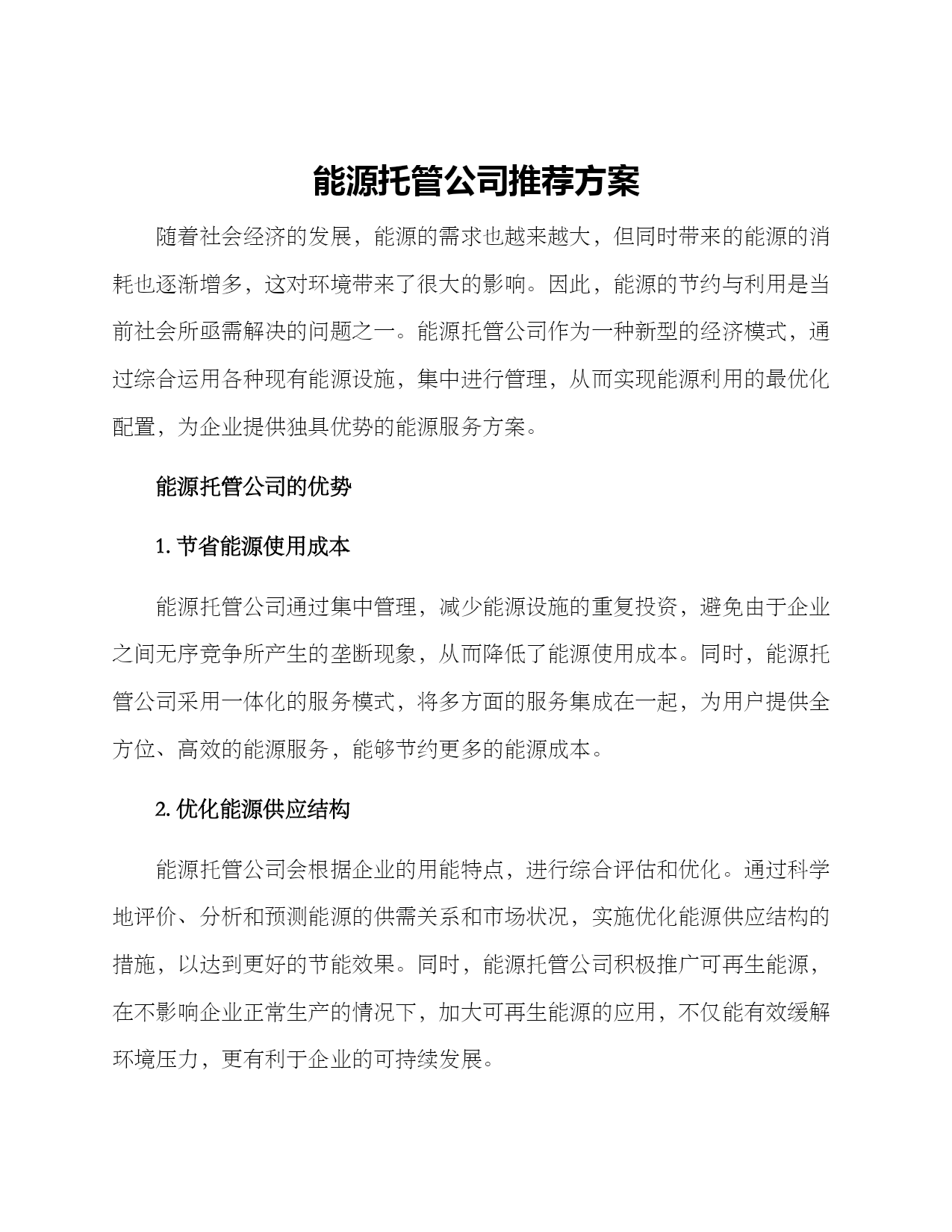 能源托管公司推荐方案

随着社会经济的发展，能源的需求也越来越大，但同时带来的能源的消耗也逐渐增多，这对环境带来了很大的影响。因此，能源的节约与利用是当前社会所亟需解决的问题之一。能源托管公司作为一种新型的经济模式，通过综合运用各种现有能源设施，集中进行管理，从而实现能源利用的最优化配置，为企业提供独具优势的能源服务方案。

能源托管公司的优势

1. 节省能源使用成本

能源托管公司通过集中管理，减少能源设施的重复投资，避免由于企业之间无序竞争所产生的垄断现象，从而降低了能源使用成本。同时，能源托管公司采用一体化的服务模式，将多方面的服务集成在一起，为用户提供全方位、高效的能源服务，能够节约更多的能源成本。

2. 优化能源供应结构

能源托管公司会根据企业的用能特点，进行综合评估和优化。通过科学地评价、分析和预测能源的供需关系和市场状况，实施优化能源供应结构的措施，以达到更好的节能效果。同时，能源托管公司积极推广可再生能源，在不影响企业正常生产的情况下，加大可再生能源的应用，不仅能有效缓解环境压力，更有利于企业的可持续发展。